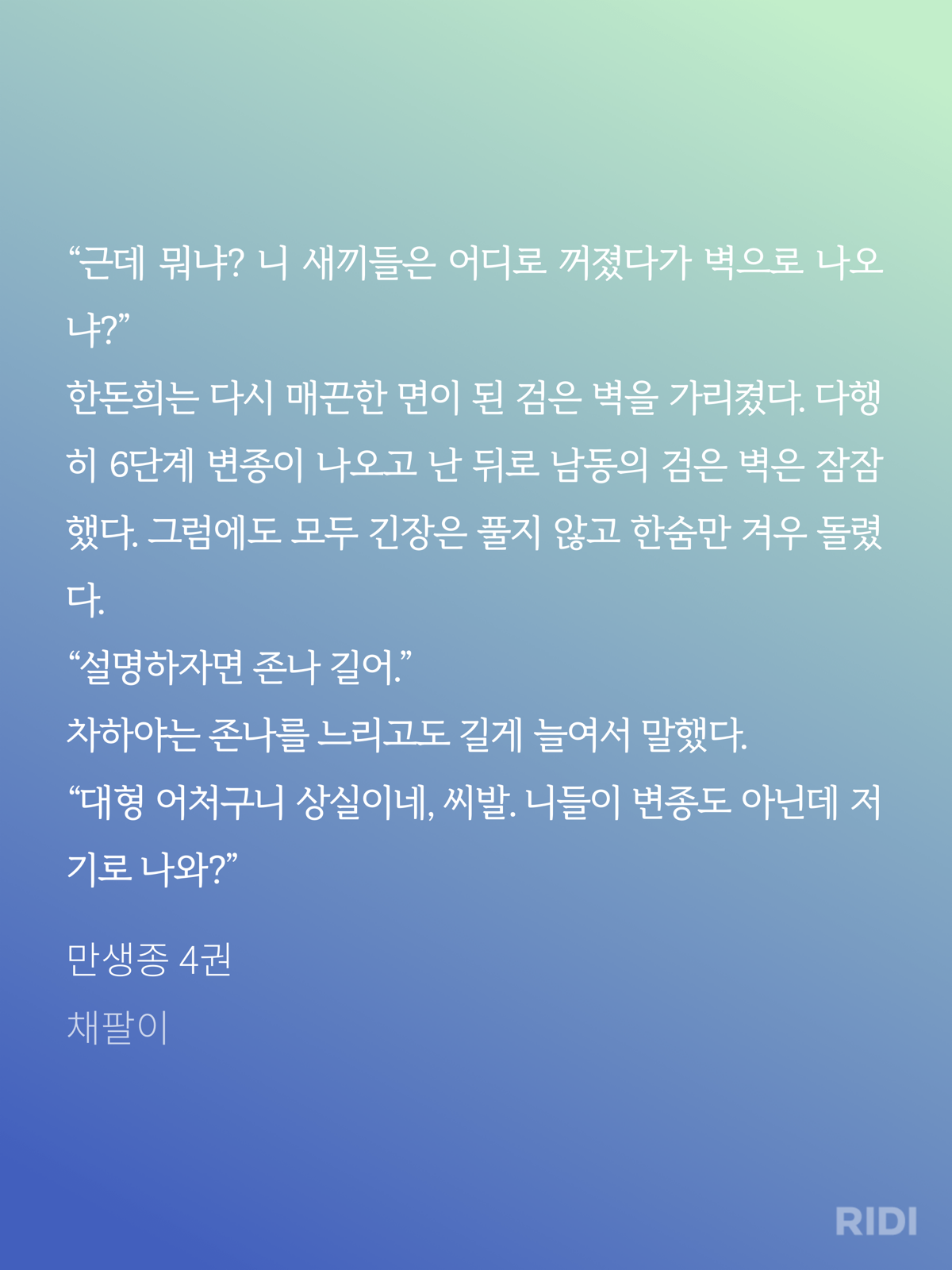 "근데 뭐냐? 니 새끼들은 어디로 꺼졌다가 벽으로 나오냐?"

한돈희는 다시 매끈한 면이 된 검은 벽을 가리켰다. 다행히 6단계 변종이 나오고 난 뒤로 남동의 검은 벽은 잠잠했다. 그럼에도 모두 긴장은 풀지 않고 한숨만 겨우 돌렸다.

"설명하자면 존나 길어."

차하야는 존나를 느리고도 길게 늘여서 말했다.

"대형 어처구니 상실이네, 씨발. 니들이 변종도 아닌데 저기로 나와?"

만생종 4권

채팔이

RIDI